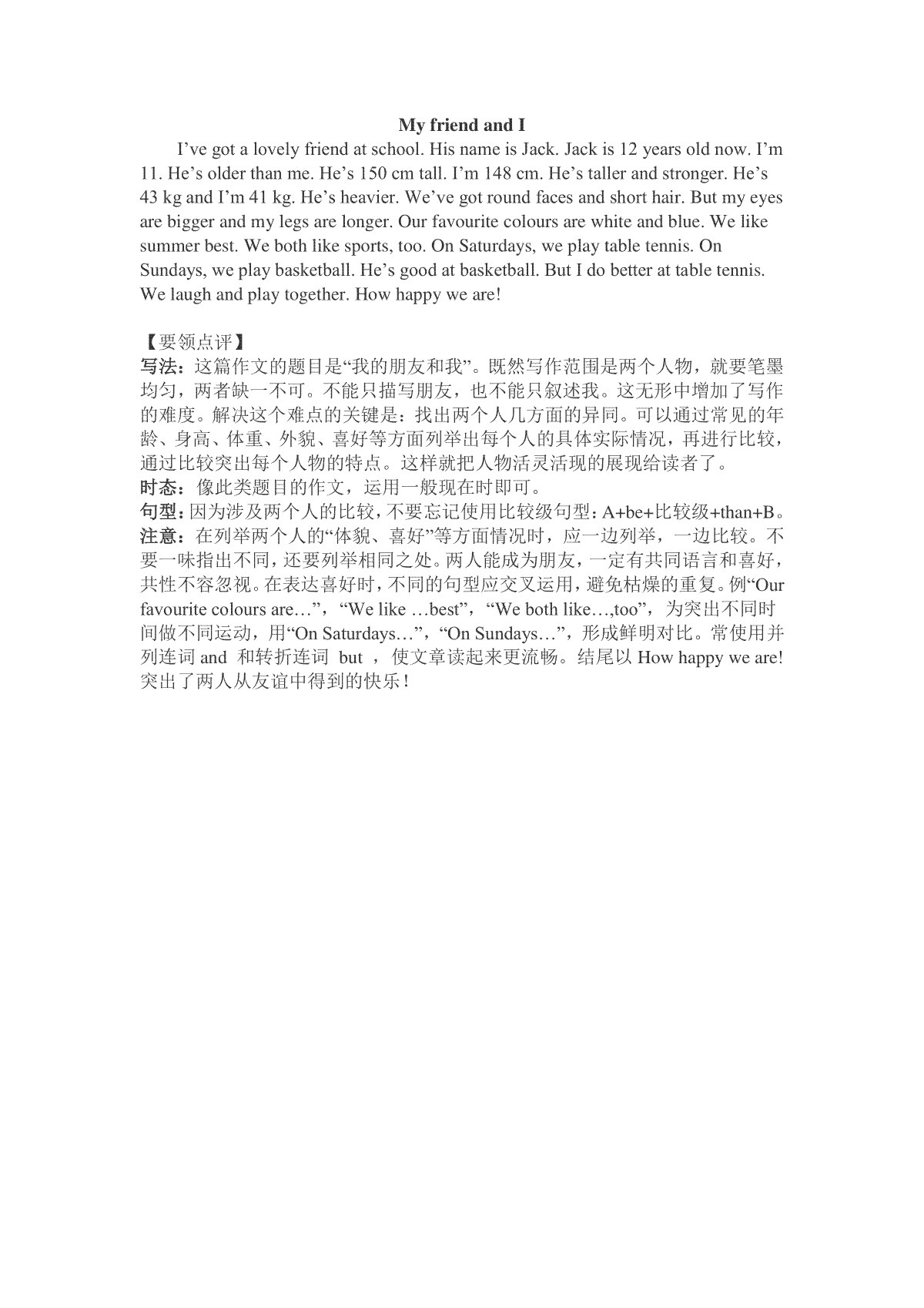 My friend and I

I’ve got a lovely friend at school. His name is Jack. Jack is 12 years old now. I’m 11. He’s older than me. He’s 150 cm tall. I’m 148 cm. He’s taller and stronger. He’s 43 kg and I’m 41 kg. He’s heavier. We’ve got round faces and short hair. But my eyes are bigger and my legs are longer. Our favourite colours are white and blue. We like summer best. We both like sports, too. On Saturdays, we play table tennis. On Sundays, we play basketball. He’s good at basketball. But I do better at table tennis. We laugh and play together. How happy we are!

【要领点评】
写法：这篇作文的题目是“我的朋友和我”。既然写作范围是两个人物，就要笔墨均匀，两者缺一不可。不能只描写朋友，也不能只叙述我。这无形中增加了写作的难度。解决这个难点的关键是：找出两个人几方面的异同。可以通过常见的年龄、身高、体重、外貌、喜好等方面列举出每个人的具体实际情况，再进行比较，通过比较突出每个人物的特点。这样就把人物活灵活现的展现给读者了。
时态：像此类题目的作文，运用一般现在时即可。
句型：因为涉及两个人的比较，不要忘记使用比较级句型：A+be+比较级+than+B。
注意：在列举两个人的“体貌、喜好”等方面情况时，应一边列举，一边比较。不要一味指出不同，还要列举相同之处。两人能成为朋友，一定有共同语言和喜好，共性不容忽视。在表达喜好时，不同的句型应交叉运用，避免枯燥的重复。例“Our favourite colours are…”，“We like …best”，“We both like…,too”，为突出不同时间做不同运动，用“On Saturdays…”，“On Sundays…”，形成鲜明对比。常使用并列连词 and 和转折连词 but ，使文章读起来更流畅。结尾以 How happy we are! 突出了两人从友谊中得到的快乐！